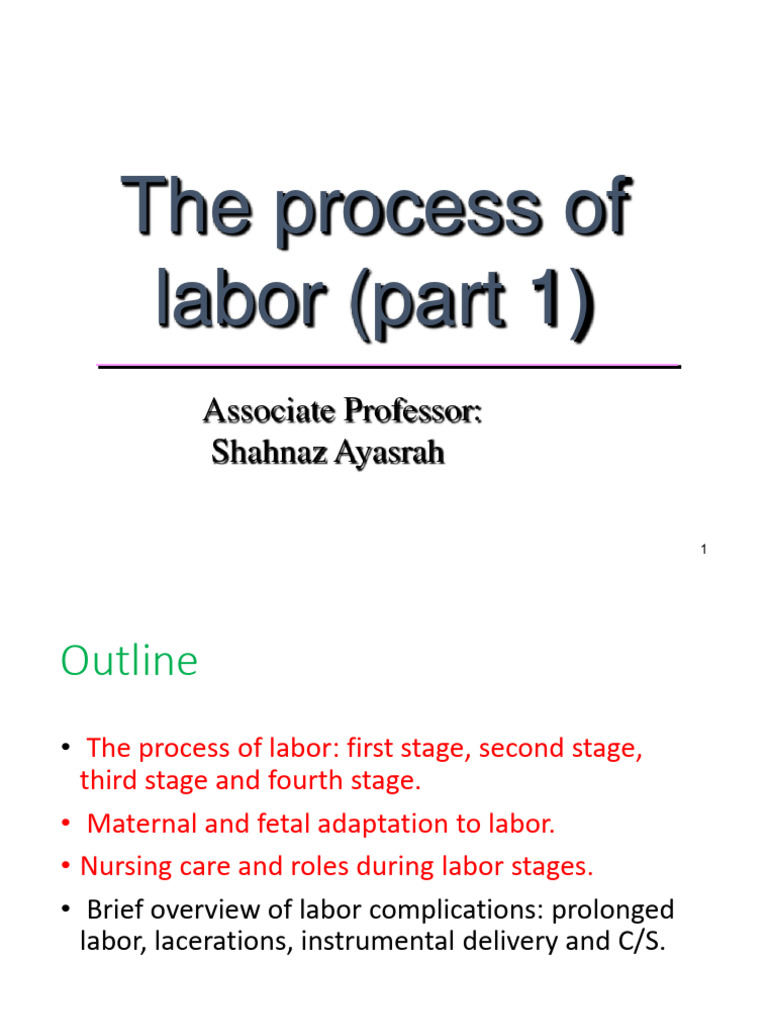 The process of labor (part 1)

Associate Professor:
Shahnaz Ayasrah

1

Outline

• The process of labor: first stage, second stage, third stage and fourth stage.
• Maternal and fetal adaptation to labor.
• Nursing care and roles during labor stages.
• Brief overview of labor complications: prolonged labor, lacerations, instrumental delivery and C/S.